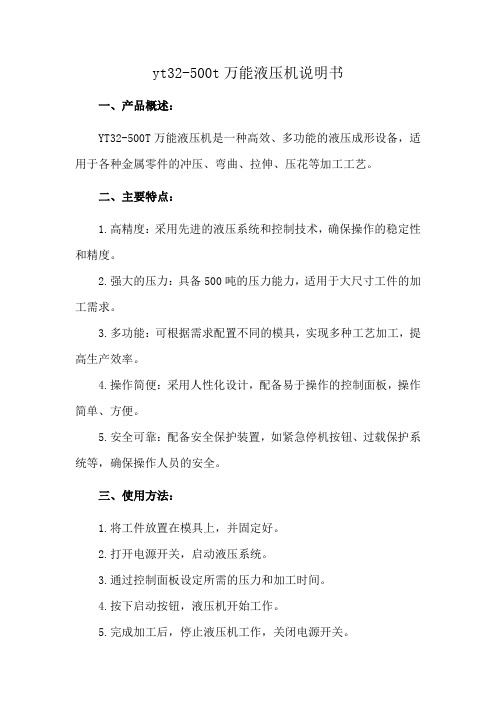 yt32-500t 万能液压机说明书

一、产品概述：

YT32-500T 万能液压机是一种高效、多功能的液压成形设备，适用于各种金属零件的冲压、弯曲、拉伸、压花等加工工艺。

二、主要特点：

1. 高精度：采用先进的液压系统和控制技术，确保操作的稳定性和精度。

2. 强大的压力：具备 500 吨的压力能力，适用于大尺寸工件的加工需求。

3. 多功能：可根据需求配置不同的模具，实现多种工艺加工，提高生产效率。

4. 操作简便：采用人性化设计，配备易于操作的控制面板，操作简单、方便。

5. 安全可靠：配备安全保护装置，如紧急停机按钮、过载保护系统等，确保操作人员的安全。

三、使用方法：

1. 将工件放置在模具上，并固定好。

2. 打开电源开关，启动液压系统。

3. 通过控制面板设定所需的压力和加工时间。

4. 按下启动按钮，液压机开始工作。

5. 完成加工后，停止液压机工作，关闭电源开关。